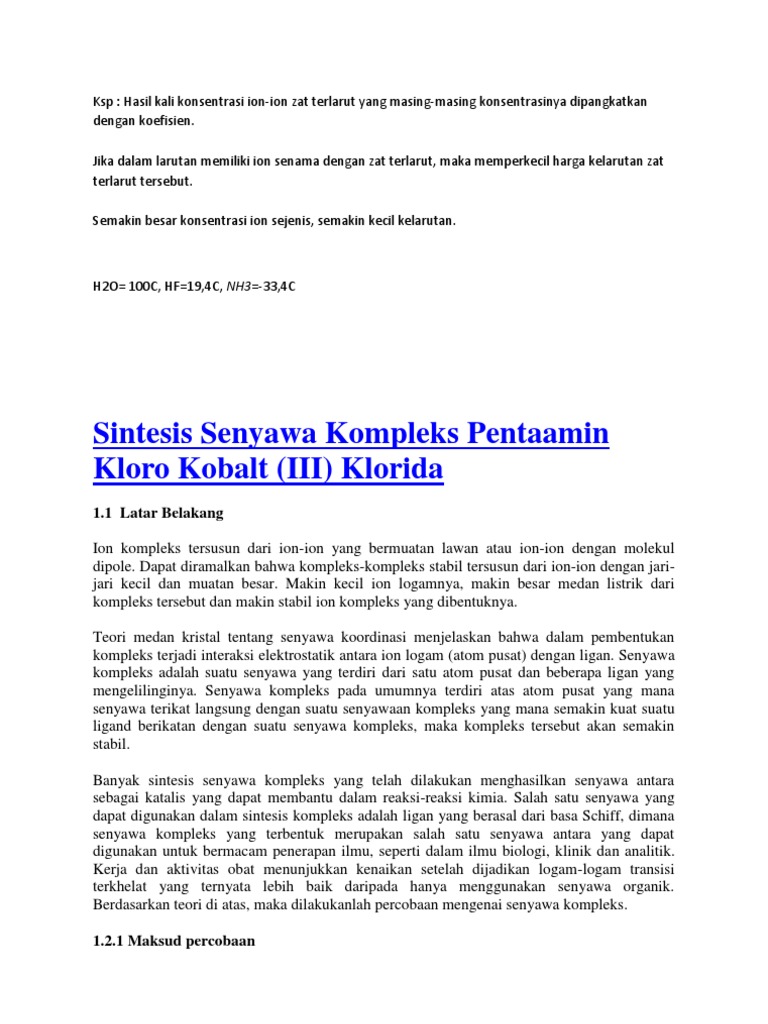 Ksp : Hasil kali konsentrasi ion-ion zat terlarut yang masing-masing konsentrasinya dipangkatkan dengan koefisien.

Jika dalam larutan memiliki ion senama dengan zat terlarut, maka memperkecil harga kelarutan zat terlarut tersebut.

Semakin besar konsentrasi ion sejenis, semakin kecil kelarutan.

H2O= 100C, HF=19,4C, NH3=-33,4C

Sintesis Senyawa Kompleks Pentaamin Kloro Kobalt (III) Klorida

1.1 Latar Belakang

Ion kompleks tersusun dari ion-ion yang bermuatan lawan atau ion-ion dengan molekul dipole. Dapat diramalkan bahwa kompleks-kompleks stabil tersusun dari ion-ion dengan jari-jari kecil dan muatan besar. Makin kecil ion logamnya, makin besar medan listrik dari kompleks tersebut dan makin stabil ion kompleks yang dibentuknya.

Teori medan kristal tentang senyawa koordinasi menjelaskan bahwa dalam pembentukan kompleks terjadi interaksi elektrostatik antara ion logam (atom pusat) dengan ligan. Senyawa kompleks adalah suatu senyawa yang terdiri dari satu atom pusat dan beberapa ligan yang mengelilinginya. Senyawa kompleks pada umumnya terdiri atas atom pusat yang mana senyawa terikat langsung dengan suatu senyawaan kompleks yang mana semakin kuat suatu ligand berikatan dengan suatu senyawa kompleks, maka kompleks tersebut akan semakin stabil.

Banyak sintesis senyawa kompleks yang telah dilakukan menghasilkan senyawa antara sebagai katalis yang dapat membantu dalam reaksi-reaksi kimia. Salah satu senyawa yang dapat digunakan dalam sintesis kompleks adalah ligan yang berasal dari basa Schiff, dimana senyawa kompleks yang terbentuk merupakan salah satu senyawa antara yang dapat digunakan untuk bermacam penerapan ilmu, seperti dalam ilmu biologi, klinik dan analitik. Kerja dan aktivitas obat menunjukkan kenaikan setelah dijadikan logam-logam transisi terkhelat yang ternyata lebih baik daripada hanya menggunakan senyawa organik. Berdasarkan teori di atas, maka dilakukanlah percobaan mengenai senyawa kompleks.

1.2.1 Maksud percobaan